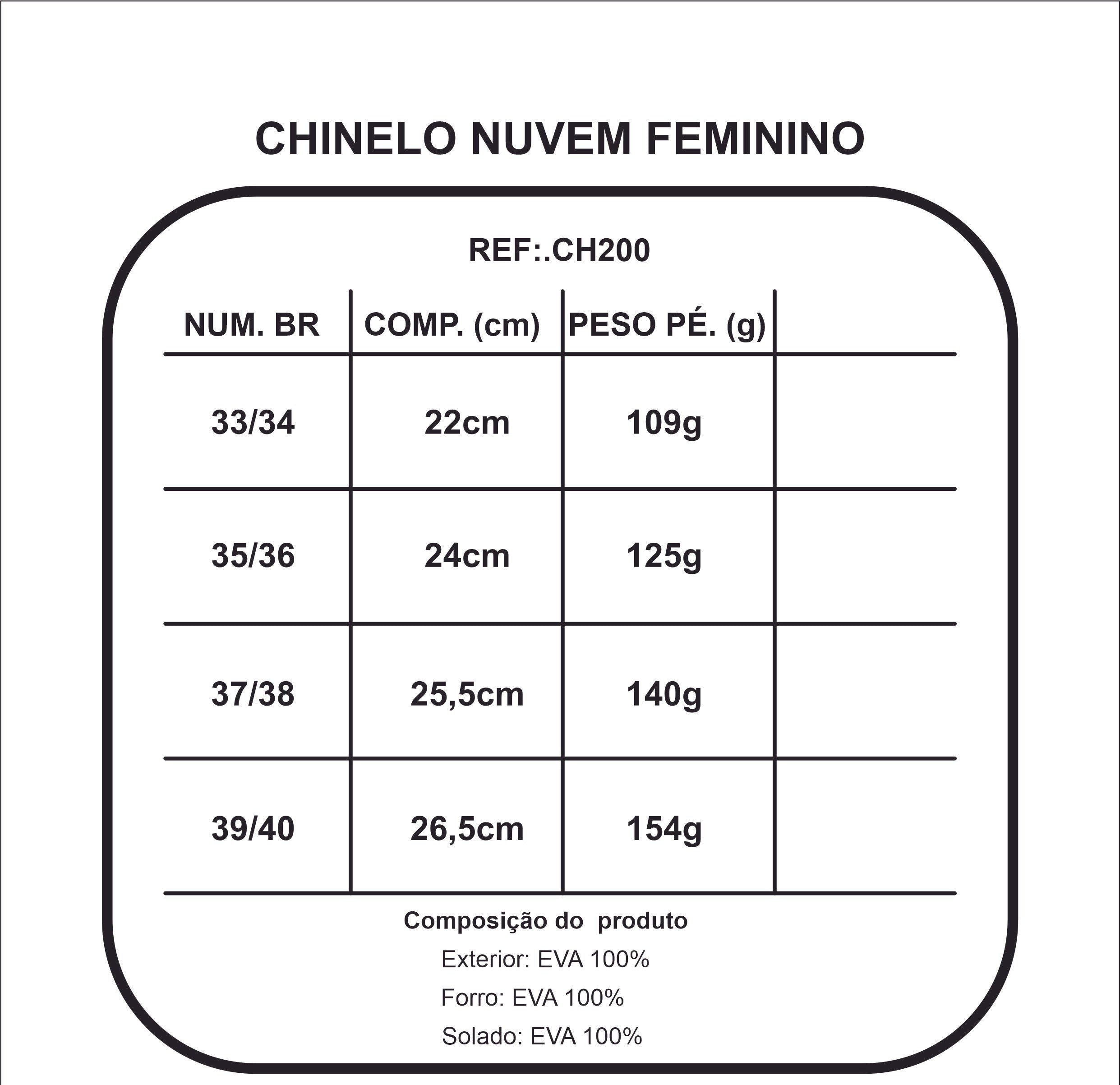 CHINELO NUVEM FEMININO

REF:.CH200

| NUM. BR | COMP. (cm) | PESO PÉ. (g) | |
|---|---|---|---|
| 33/34 | 22cm | 109g | |
| 35/36 | 24cm | 125g | |
| 37/38 | 25,5cm | 140g | |
| 39/40 | 26,5cm | 154g | |

Composição do produto

Exterior: EVA 100%

Forro: EVA 100%

Solado: EVA 100%